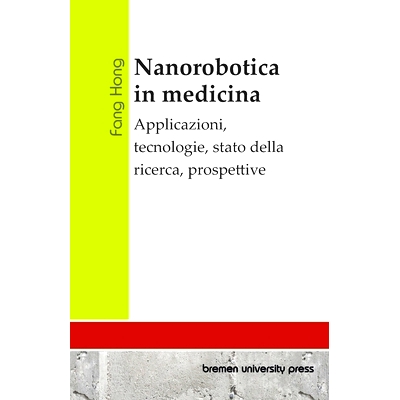 Fang Hong

Nanorobotica in medicina

Applicazioni, tecnologie, stato della ricerca, prospettive

bremen university press